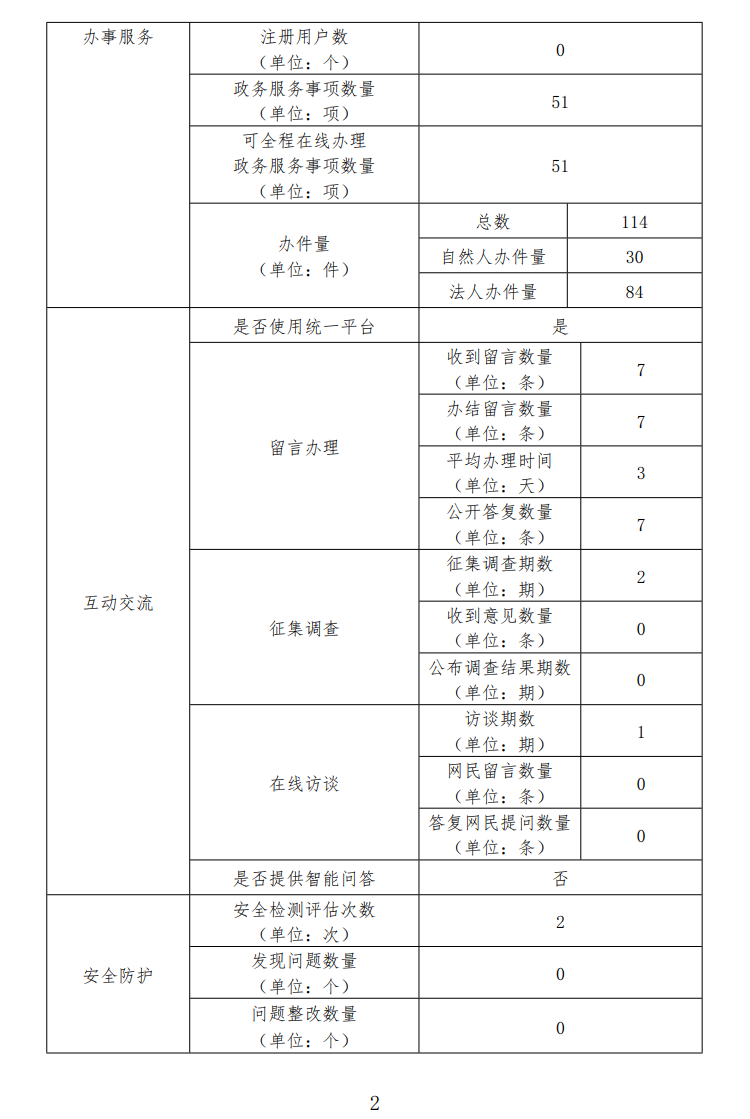 | 办事服务 | 注册用户数（单位：个） | 0 | |
|---|---|---|---|
| | 政务服务事项数量（单位：项） | 51 | |
| | 可全程在线办理政务服务事项数量（单位：项） | 51 | |
| | 办件量（单位：件） | 总数 | 114 |
| | | 自然人办件量 | 30 |
| | | 法人办件量 | 84 |
| 互动交流 | 是否使用统一平台 | 是 | |
| | 留言办理 | 收到留言数量（单位：条） | 7 |
| | | 办结留言数量（单位：条） | 7 |
| | | 平均办理时间（单位：天） | 3 |
| | | 公开答复数量（单位：条） | 7 |
| | 征集调查 | 征集调查期数（单位：期） | 2 |
| | | 收到意见数量（单位：条） | 0 |
| | | 公布调查结果期数（单位：期） | 0 |
| | 在线访谈 | 访谈期数（单位：期） | 1 |
| | | 网民留言数量（单位：条） | 0 |
| | | 答复网民提问数量（单位：条） | 0 |
| | 是否提供智能问答 | 否 | |
| 安全防护 | 安全检测评估次数（单位：次） | 2 | |
| | 发现问题数量（单位：个） | 0 | |
| | 问题整改数量（单位：个） | 0 | |

2